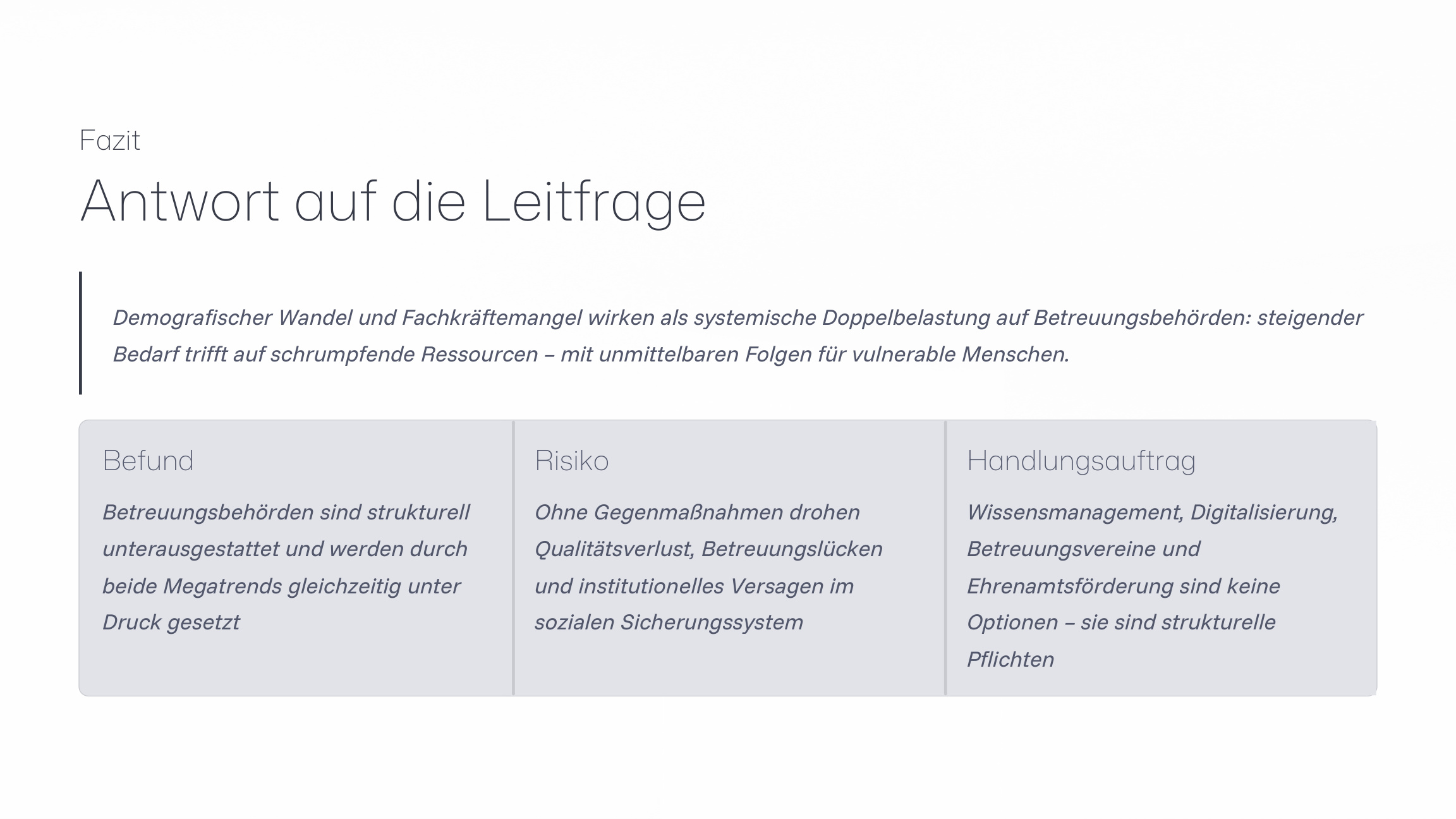 Fazit

Antwort auf die Leitfrage

Demografischer Wandel und Fachkräftemangel wirken als systemische Doppelbelastung auf Betreuungsbehörden: steigender Bedarf trifft auf schrumpfende Ressourcen – mit unmittelbaren Folgen für vulnerable Menschen.

Befund

Betreuungsbehörden sind strukturell unterausgestattet und werden durch beide Megatrends gleichzeitig unter Druck gesetzt

Risiko

Ohne Gegenmaßnahmen drohen Qualitätsverlust, Betreuungslücken und institutionelles Versagen im sozialen Sicherungssystem

Handlungsauftrag

Wissensmanagement, Digitalisierung, Betreuungsvereine und Ehrenamtsförderung sind keine Optionen – sie sind strukturelle Pflichten